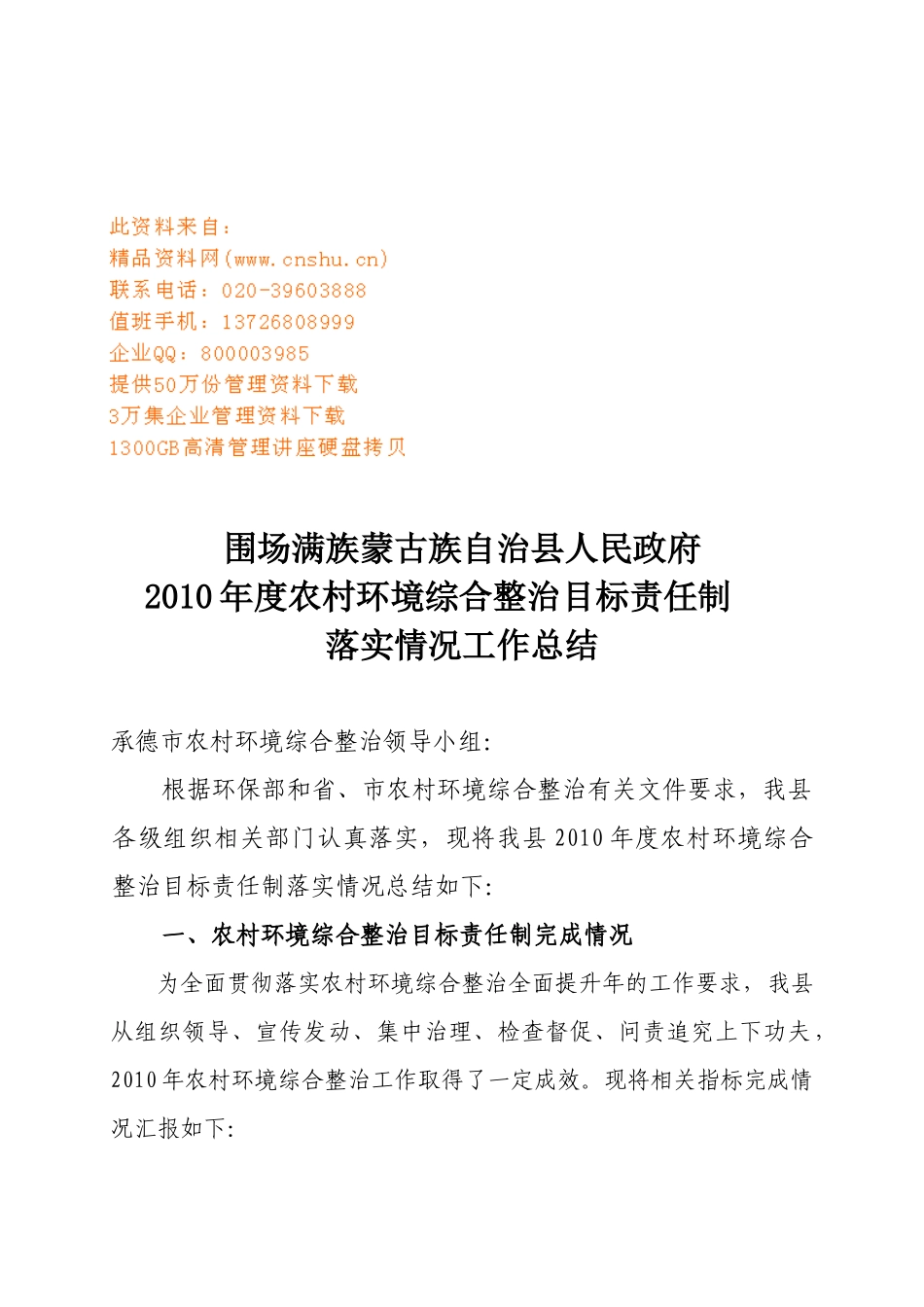 此资料来自：
精品资料网(www.cnshu.cn)
联系电话：020-39603888
值班手机：13726808999
企业QQ：800003985
提供50万份管理资料下载
3万集企业管理资料下载
1300GB高清管理讲座硬盘拷贝

围场满族蒙古族自治县人民政府
2010年度农村环境综合整治目标责任制
落实情况工作总结

承德市农村环境综合整治领导小组:

根据环保部和省、市农村环境综合整治有关文件要求，我县各级组织相关部门认真落实，现将我县2010年度农村环境综合整治目标责任制落实情况总结如下:

一、农村环境综合整治目标责任制完成情况

为全面贯彻落实农村环境综合整治全面提升年的工作要求，我县从组织领导、宣传发动、集中治理、检查督促、问责追究上下功夫，2010年农村环境综合整治工作取得了一定成效。现将相关指标完成情况汇报如下: